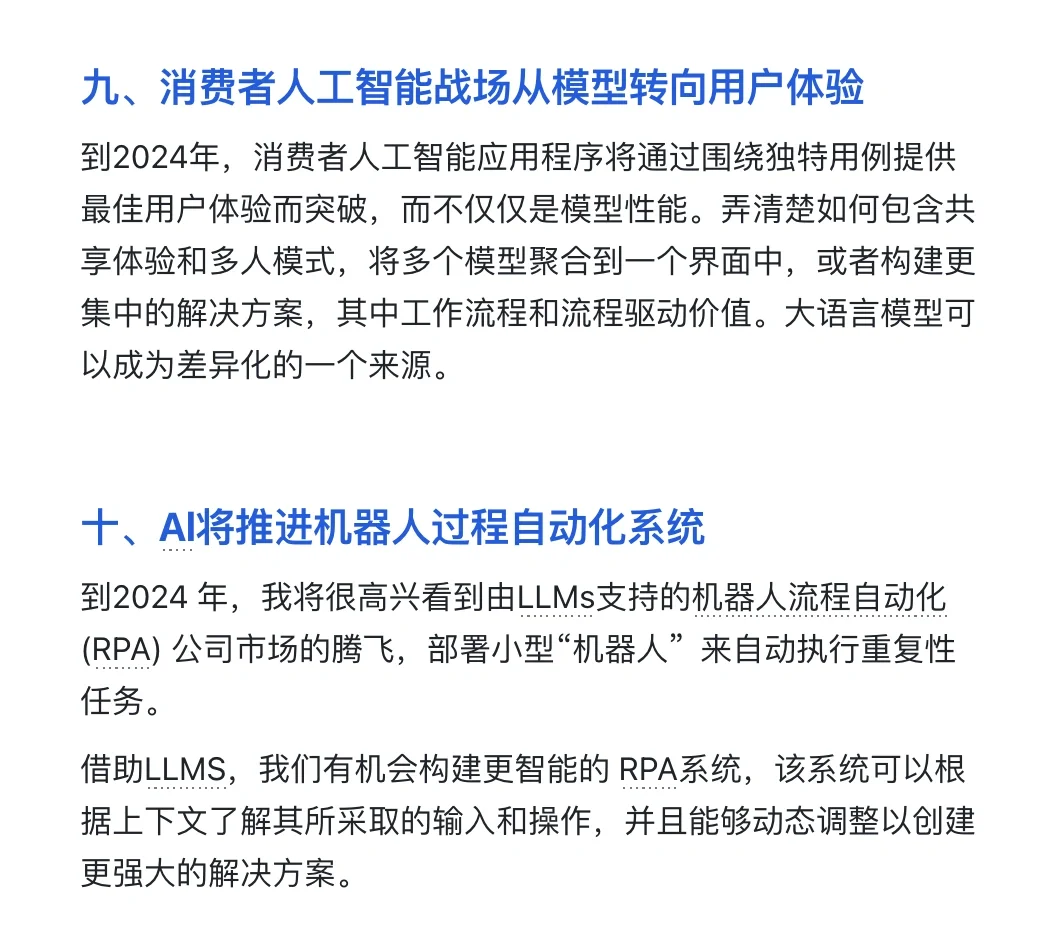 九、消费者人工智能战场从模型转向用户体验

到2024年，消费者人工智能应用程序将通过围绕独特用例提供最佳用户体验而突破，而不仅仅是模型性能。弄清楚如何包含共享体验和多人模式，将多个模型聚合到一个界面中，或者构建更集中的解决方案，其中工作流程和流程驱动价值。大语言模型可以成为差异化的一个来源。

十、AI将推进机器人过程自动化系统

到2024 年，我将很高兴看到由LLMs支持的机器人流程自动化 (RPA) 公司市场的腾飞，部署小型“机器人” 来自动执行重复性任务。

借助LLMS，我们有机会构建更智能的 RPA系统，该系统可以根据上下文了解其所采取的输入和操作，并且能够动态调整以创建更强大的解决方案。